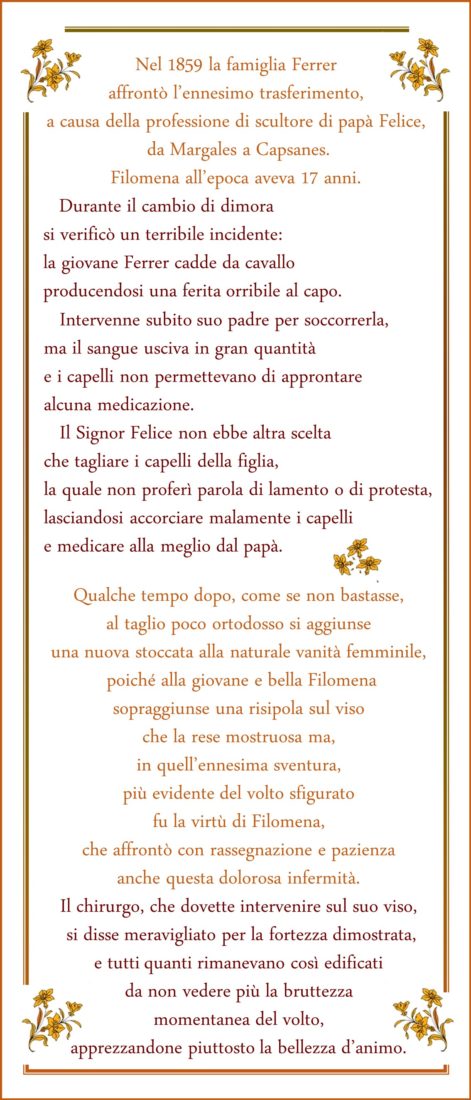 Nel 1859 la famiglia Ferrer affrontò l'ennesimo trasferimento, a causa della professione di scultore di papà Felice, da Margales a Capsanes.
Filomena all'epoca aveva 17 anni.

Durante il cambio di dimora si verificò un terribile incidente: la giovane Ferrer cadde da cavallo producendosi una ferita orribile al capo.

Intervenne subito suo padre per soccorrerla, ma il sangue usciva in gran quantità e i capelli non permettevano di approntare alcuna medicazione.

Il Signor Felice non ebbe altra scelta che tagliare i capelli della figlia, la quale non proferì parola di lamento o di protesta, lasciandosi accorciare malamente i capelli e medicare alla meglio dal papà.

Qualche tempo dopo, come se non bastasse, al taglio poco ortodosso si aggiunse una nuova stoccata alla naturale vanità femminile, poiché alla giovane e bella Filomena sopraggiunse una risipola sul viso che la rese mostruosa ma, in quell'ennesima sventura, più evidente del volto sfigurato fu la virtù di Filomena, che affrontò con rassegnazione e pazienza anche questa dolorosa infermità.

Il chirurgo, che dovette intervenire sul suo viso, si disse meravigliato per la fortezza dimostrata, e tutti quanti rimanevano così edificati da non vedere più la bruttezza momentanea del volto, apprezzandone piuttosto la bellezza d'animo.